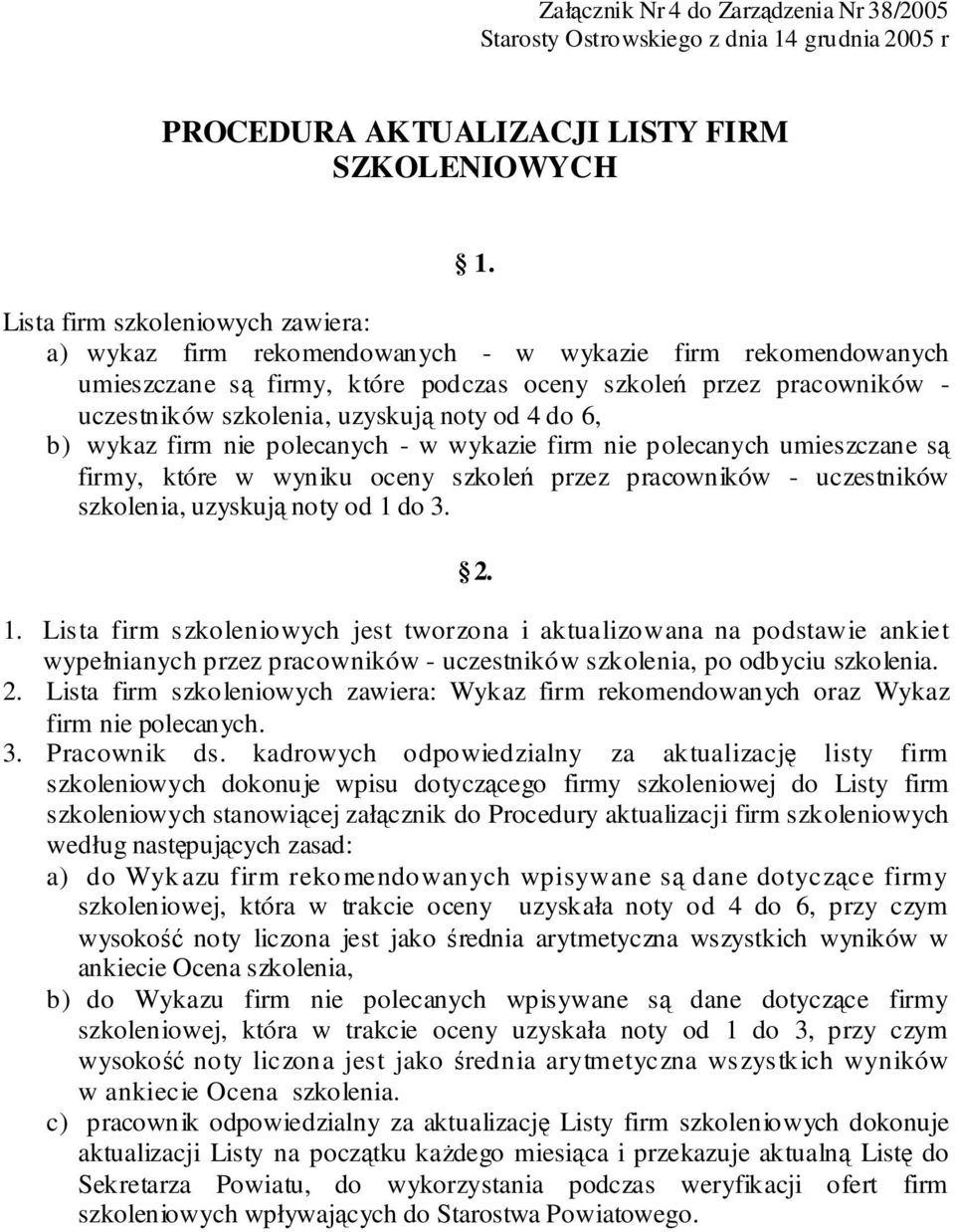 Załącznik Nr 4 do Zarządzenia Nr 38/2005
Starosty Ostrowskiego z dnia 14 grudnia 2005 r

PROCEDURA AKTUALIZACJI LISTY FIRM SZKOLENIOWYCH

§ 1.

Lista firm szkoleniowych zawiera:
a) wykaz firm rekomendowanych - w wykazie firm rekomendowanych umieszczane są firmy, które podczas oceny szkoleń przez pracowników - uczestników szkolenia, uzyskują noty od 4 do 6,
b) wykaz firm nie polecanych - w wykazie firm nie polecanych umieszczane są firmy, które w wyniku oceny szkoleń przez pracowników - uczestników szkolenia, uzyskują noty od 1 do 3.

§ 2.

1. Lista firm szkoleniowych jest tworzona i aktualizowana na podstawie ankiet wypełnianych przez pracowników - uczestników szkolenia, po odbyciu szkolenia.
2. Lista firm szkoleniowych zawiera: Wykaz firm rekomendowanych oraz Wykaz firm nie polecanych.
3. Pracownik ds. kadrowych odpowiedzialny za aktualizację listy firm szkoleniowych dokonuje wpisu dotyczącego firmy szkoleniowej do Listy firm szkoleniowych stanowiącej załącznik do Procedury aktualizacji firm szkoleniowych według następujących zasad:
a) do Wykazu firm rekomendowanych wpisywane są dane dotyczące firmy szkoleniowej, która w trakcie oceny uzyskała noty od 4 do 6, przy czym wysokość noty liczona jest jako średnia arytmetyczna wszystkich wyników w ankiecie Ocena szkolenia,
b) do Wykazu firm nie polecanych wpisywane są dane dotyczące firmy szkoleniowej, która w trakcie oceny uzyskała noty od 1 do 3, przy czym wysokość noty liczona jest jako średnia arytmetyczna wszystkich wyników w ankiecie Ocena szkolenia.
c) pracownik odpowiedzialny za aktualizację Listy firm szkoleniowych dokonuje aktualizacji Listy na początku każdego miesiąca i przekazuje aktualną Listę do Sekretarza Powiatu, do wykorzystania podczas weryfikacji ofert firm szkoleniowych wpływających do Starostwa Powiatowego.